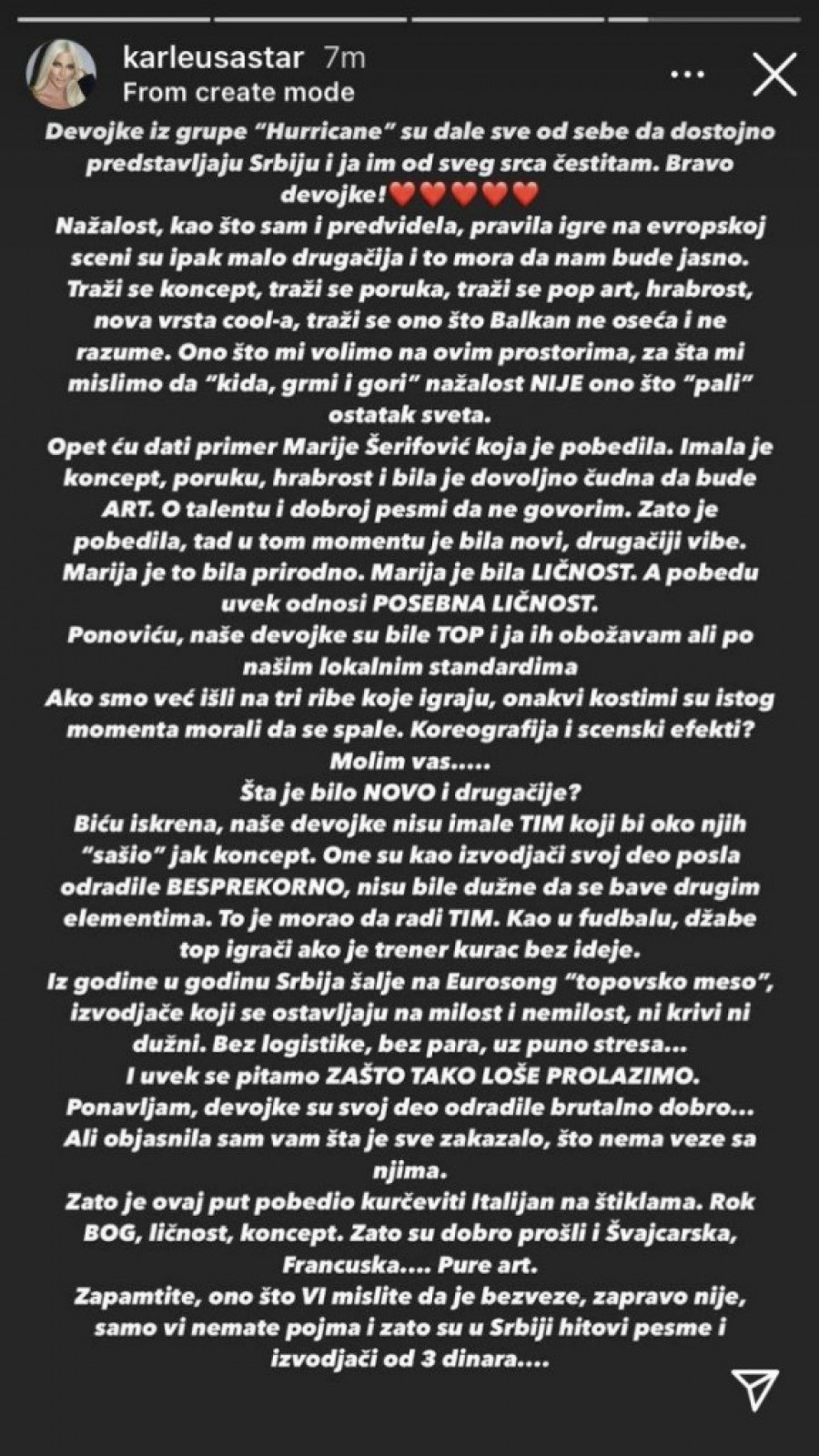 karleusastar 7m
From create mode

Devojke iz grupe "Hurricane" su dale sve od sebe da dostojno predstavljaju Srbiju i ja im od sveg srca čestitam. Bravo devojke!❤️❤️❤️❤️❤️
Nažalost, kao što sam i predvidela, pravila igre na evropskoj sceni su ipak malo drugačija i to mora da nam bude jasno. Traži se koncept, traži se poruka, traži se pop art, hrabrost, nova vrsta cool-a, traži se ono što Balkan ne oseća i ne razume. Ono što mi volimo na ovim prostorima, za šta mi mislimo da "kida, grmi i gori" nažalost NIJE ono što "pali" ostatak sveta.
Opet ću dati primer Marije Šerifović koja je pobedila. Imala je koncept, poruku, hrabrost i bila je dovoljno čudna da bude ART. O talentu i dobroj pesmi da ne govorim. Zato je pobedila, tad u tom momentu je bila novi, drugačiji vibe. Marija je to bila prirodno. Marija je bila LIČNOST. A pobedu uvek odnosi POSEBNA LIČNOST.
Ponoviću, naše devojke su bile TOP i ja ih obožavam ali po našim lokalnim standardima
Ako smo već išli na tri ribe koje igraju, onakvi kostimi su istog momenta morali da se spale. Koreografija i scenski efekti? Molim vas.....
Šta je bilo NOVO i drugačije?
Biću iskrena, naše devojke nisu imale TIM koji bi oko njih "sašio" jak koncept. One su kao izvodjači svoj deo posla odradile BESPREKORNO, nisu bile dužne da se bave drugim elementima. To je morao da radi TIM. Kao u fudbalu, džabe top igrači ako je trener kurac bez ideje.
Iz godine u godinu Srbija šalje na Eurosong "topovsko meso", izvodjače koji se ostavljaju na milost i nemilost, ni krivi ni dužni. Bez logistike, bez para, uz puno stresa...
I uvek se pitamo ZAŠTO TAKO LOŠE PROLAZIMO.
Ponavljam, devojke su svoj deo odradile brutalno dobro...
Ali objasnila sam vam šta je sve zakazalo, što nema veze sa njima.
Zato je ovaj put pobedio kurčeviti Italijan na štiklama. Rok BOG, ličnost, koncept. Zato su dobro prošli i Švajcarska, Francuska.... Pure art.
Zapamtite, ono što VI mislite da je bezveze, zapravo nije, samo vi nemate pojma i zato su u Srbiji hitovi pesme i izvodjači od 3 dinara....